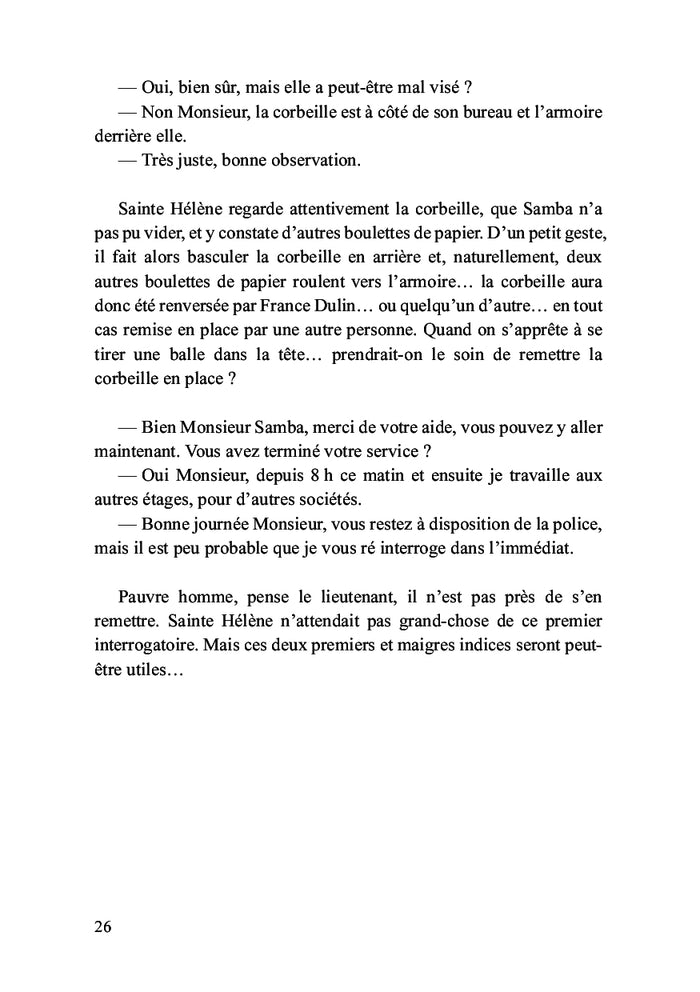 — Oui, bien sûr, mais elle a peut-être mal visé ?
— Non Monsieur, la corbeille est à côté de son bureau et l'armoire derrière elle.
— Très juste, bonne observation.

Sainte Hélène regarde attentivement la corbeille, que Samba n'a pas pu vider, et y constate d'autres boulettes de papier. D'un petit geste, il fait alors basculer la corbeille en arrière et, naturellement, deux autres boulettes de papier roulent vers l'armoire… la corbeille aura donc été renversée par France Dulin… ou quelqu'un d'autre… en tout cas remise en place par une autre personne. Quand on s'apprête à se tirer une balle dans la tête… prendrait-on le soin de remettre la corbeille en place ?

— Bien Monsieur Samba, merci de votre aide, vous pouvez y aller maintenant. Vous avez terminé votre service ?
— Oui Monsieur, depuis 8 h ce matin et ensuite je travaille aux autres étages, pour d'autres sociétés.
— Bonne journée Monsieur, vous restez à disposition de la police, mais il est peu probable que je vous ré interroge dans l'immédiat.

Pauvre homme, pense le lieutenant, il n'est pas près de s'en remettre. Sainte Hélène n'attendait pas grand-chose de ce premier interrogatoire. Mais ces deux premiers et maigres indices seront peut-être utiles…

26